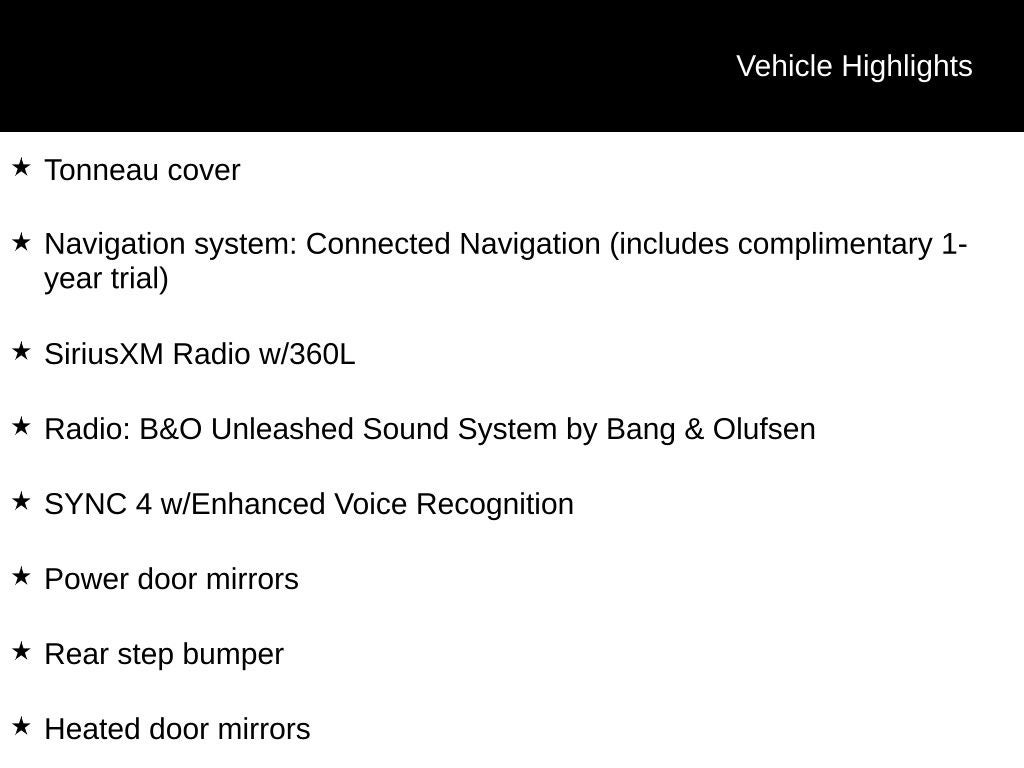 Vehicle Highlights

★ Tonneau cover

★ Navigation system: Connected Navigation (includes complimentary 1-year trial)

★ SiriusXM Radio w/360L

★ Radio: B&O Unleashed Sound System by Bang & Olufsen

★ SYNC 4 w/Enhanced Voice Recognition

★ Power door mirrors

★ Rear step bumper

★ Heated door mirrors